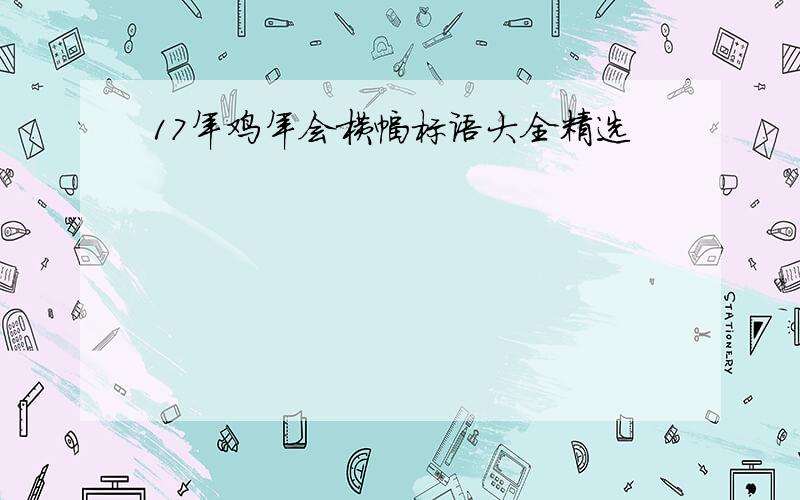 17年鸡年会横幅标语大全精选

STATIONERY